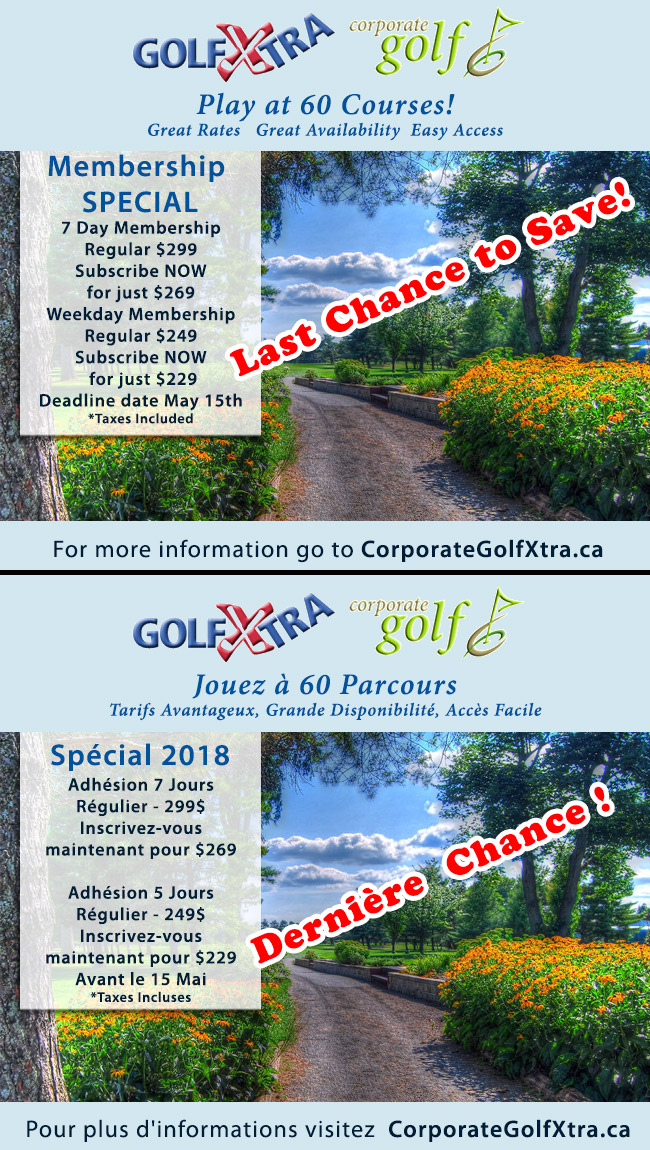 GOLFXTRA corporate golf

Play at 60 Courses!
Great Rates Great Availability Easy Access

Membership SPECIAL
7 Day Membership
Regular $299
Subscribe NOW for just $269
Weekday Membership
Regular $249
Subscribe NOW for just $229
Deadline date May 15th
*Taxes Included

Last Chance to Save!

For more information go to CorporateGolfXtra.ca

GOLFXTRA corporate golf

Jouez à 60 Parcours
Tarifs Avantageux, Grande Disponibilité, Accès Facile

Spécial 2018
Adhésion 7 Jours
Régulier - 299$
Inscrivez-vous maintenant pour $269

Adhésion 5 Jours
Régulier - 249$
Inscrivez-vous maintenant pour $229
Avant le 15 Mai
*Taxes Incluses

Dernière Chance !

Pour plus d'informations visitez CorporateGolfXtra.ca